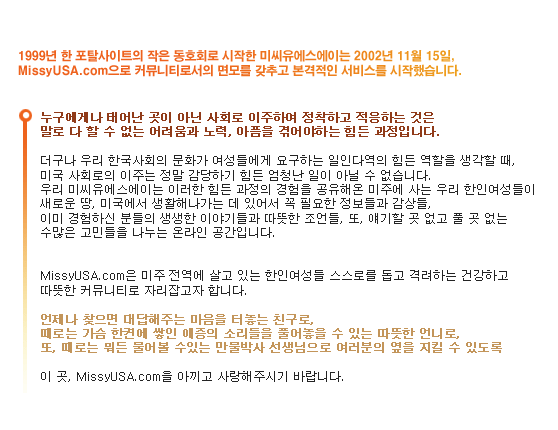 1999년 한 포탈사이트의 작은 동호회로 시작한 미씨유에스에이는 2002년 11월 15일, MissyUSA.com으로 커뮤니티로서의 면모를 갖추고 본격적인 서비스를 시작했습니다.

누구에게나 태어난 곳이 아닌 사회로 이주하여 정착하고 적응하는 것은 말로 다 할 수 없는 어려움과 노력, 아픔을 겪어야하는 힘든 과정입니다.

더구나 우리 한국사회의 문화가 여성들에게 요구하는 일인다역의 힘든 역할을 생각할 때, 미국 사회로의 이주는 정말 감당하기 힘든 엄청난 일이 아닐 수 없습니다.
우리 미씨유에스에이는 이러한 힘든 과정의 경험을 공유해온 미주에 사는 우리 한인여성들이 새로운 땅, 미국에서 생활해나가는 데 있어서 꼭 필요한 정보들과 감상들, 이미 경험하신 분들의 생생한 이야기들과 따뜻한 조언들, 또, 얘기할 곳 없고 풀 곳 없는 수많은 고민들을 나누는 온라인 공간입니다.

MissyUSA.com은 미주 전역에 살고 있는 한인여성들 스스로를 돕고 격려하는 건강하고 따뜻한 커뮤니티로 자리잡고자 합니다.

언제나 찾으면 대답해주는 마음을 터놓는 친구로,
때로는 가슴 한켠에 쌓인 애증의 소리들을 풀어놓을 수 있는 따뜻한 언니로,
또, 때로는 뭐든 물어볼 수있는 만물박사 선생님으로 여러분의 옆을 지킬 수 있도록

이 곳, MissyUSA.com을 아끼고 사랑해주시기 바랍니다.